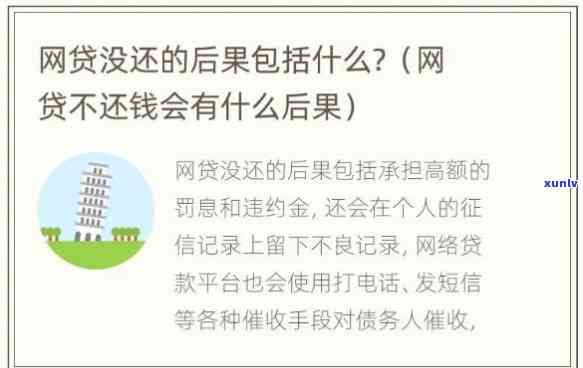 网贷没还的后果包括什么?（网贷不还钱会有什么后果）

网贷没还的后果包括承担高额的罚息和违约金, 还会在个人的征信记录上留下不良记录, 网络贷款平台也会使用打电话、发短信等各种催收手段对债务人催收,

xunlv